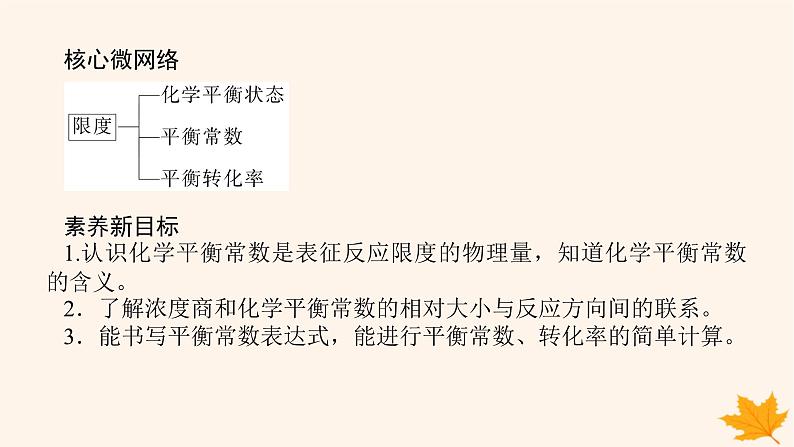 核心微网络

限度

化学平衡状态

平衡常数

平衡转化率

素养新目标

1.认识化学平衡常数是表征反应限度的物理量，知道化学平衡常数的含义。

2．了解浓度商和化学平衡常数的相对大小与反应方向间的联系。

3．能书写平衡常数表达式，能进行平衡常数、转化率的简单计算。